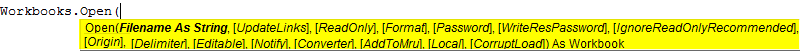 Workbooks.Open(

Open(Filename As String, [UpdateLinks], [ReadOnly], [Format], [Password], [WriteResPassword], [IgnoreReadOnlyRecommended], [Origin], [Delimiter], [Editable], [Notify], [Converter], [AddToMru], [Local], [CorruptLoad]) As Workbook